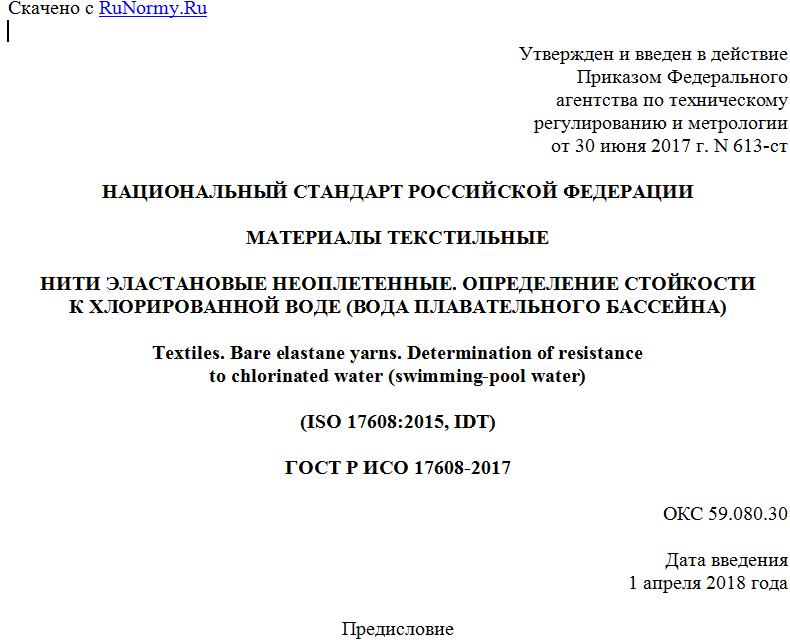 Скачено с RuNormy.Ru

Утвержден и введен в действие
Приказом Федерального
агентства по техническому
регулированию и метрологии
от 30 июня 2017 г. N 613-ст

НАЦИОНАЛЬНЫЙ СТАНДАРТ РОССИЙСКОЙ ФЕДЕРАЦИИ

МАТЕРИАЛЫ ТЕКСТИЛЬНЫЕ

НИТИ ЭЛАСТАНОВЫЕ НЕОПЛЕТЕННЫЕ. ОПРЕДЕЛЕНИЕ СТОЙКОСТИ К ХЛОРИРОВАННОЙ ВОДЕ (ВОДА ПЛАВАТЕЛЬНОГО БАССЕЙНА)

Textiles. Bare elastane yarns. Determination of resistance to chlorinated water (swimming-pool water)

(ISO 17608:2015, IDT)

ГОСТ Р ИСО 17608-2017

ОКС 59.080.30

Дата введения
1 апреля 2018 года

Предисловие